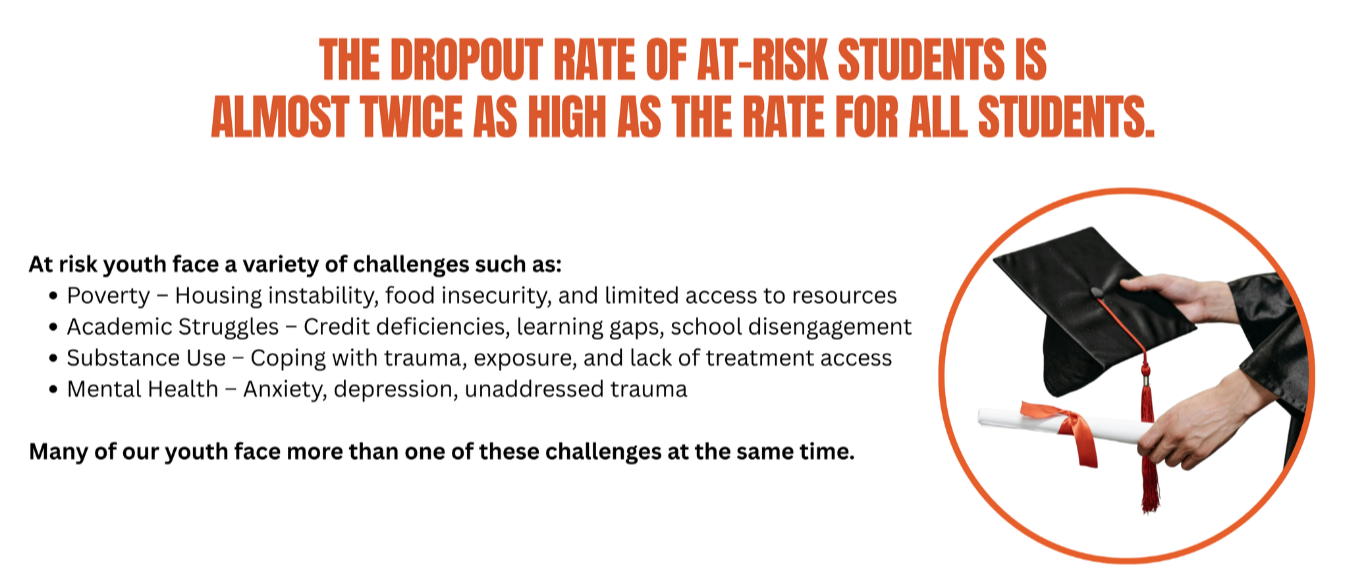 THE DROPOUT RATE OF AT-RISK STUDENTS IS ALMOST TWICE AS HIGH AS THE RATE FOR ALL STUDENTS.

At risk youth face a variety of challenges such as:
• Poverty – Housing instability, food insecurity, and limited access to resources
• Academic Struggles – Credit deficiencies, learning gaps, school disengagement
• Substance Use – Coping with trauma, exposure, and lack of treatment access
• Mental Health – Anxiety, depression, unaddressed trauma

Many of our youth face more than one of these challenges at the same time.